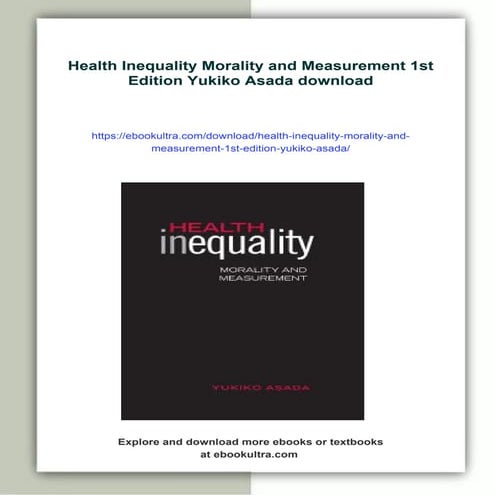 Health Inequality Morality and Measurement 1st Edition Yukiko Asada download

https://ebookultra.com/download/health-inequality-morality-and-measurement-1st-edition-yukiko-asada/

HEALTH
inequality
MORALITY AND
MEASUREMENT

YUKIKO ASADA

Explore and download more ebooks or textbooks at ebookultra.com